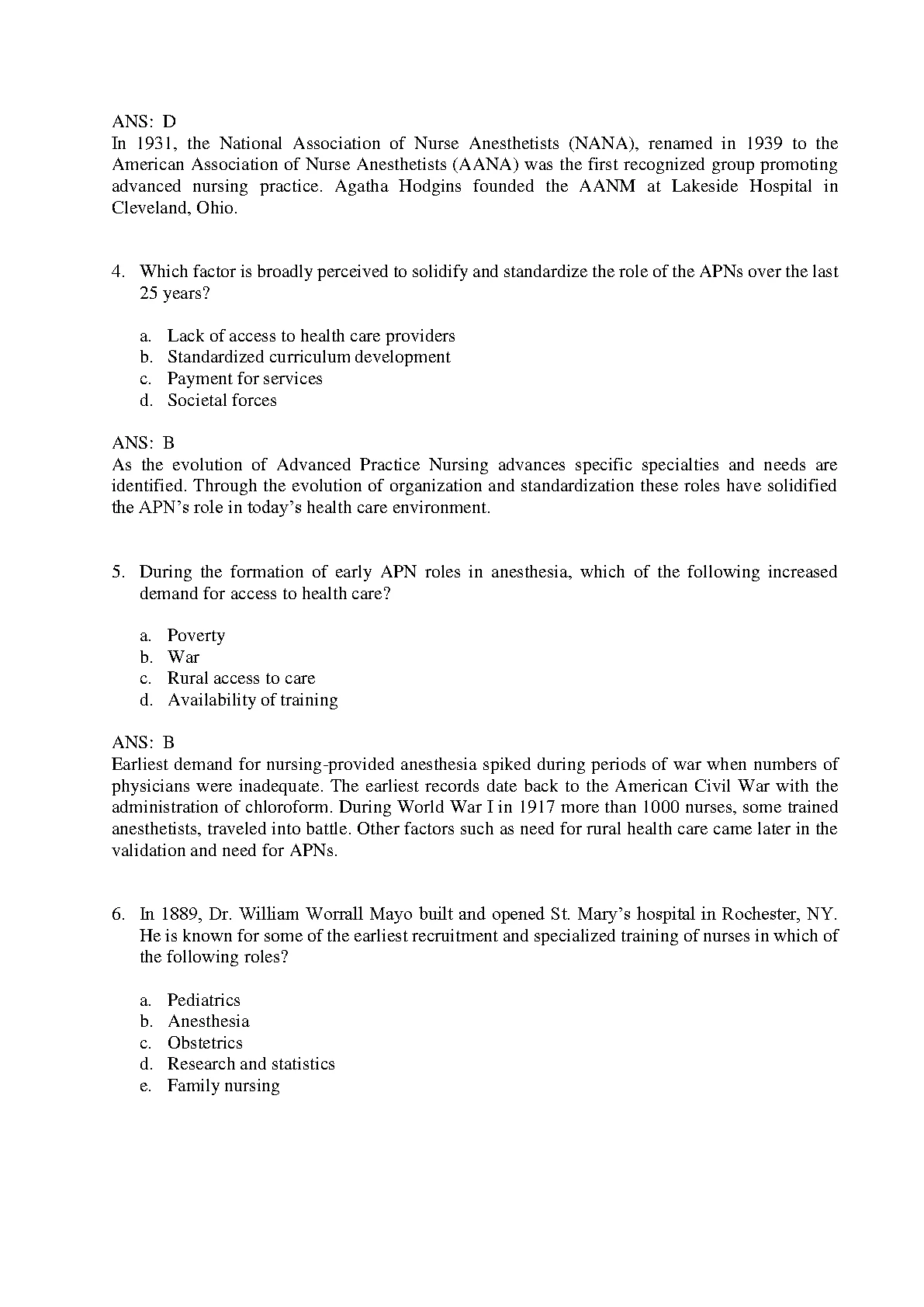 ANS: D
In 1931, the National Association of Nurse Anesthetists (NANA), renamed in 1939 to the American Association of Nurse Anesthetists (AANA) was the first recognized group promoting advanced nursing practice. Agatha Hodgins founded the AANM at Lakeside Hospital in Cleveland, Ohio.

4. Which factor is broadly perceived to solidify and standardize the role of the APNs over the last 25 years?

a. Lack of access to health care providers
b. Standardized curriculum development
c. Payment for services
d. Societal forces

ANS: B
As the evolution of Advanced Practice Nursing advances specific specialties and needs are identified. Through the evolution of organization and standardization these roles have solidified the APN's role in today's health care environment.

5. During the formation of early APN roles in anesthesia, which of the following increased demand for access to health care?

a. Poverty
b. War
c. Rural access to care
d. Availability of training

ANS: B
Earliest demand for nursing-provided anesthesia spiked during periods of war when numbers of physicians were inadequate. The earliest records date back to the American Civil War with the administration of chloroform. During World War I in 1917 more than 1000 nurses, some trained anesthetists, traveled into battle. Other factors such as need for rural health care came later in the validation and need for APNs.

6. In 1889, Dr. William Worrall Mayo built and opened St. Mary's hospital in Rochester, NY. He is known for some of the earliest recruitment and specialized training of nurses in which of the following roles?

a. Pediatrics
b. Anesthesia
c. Obstetrics
d. Research and statistics
e. Family nursing